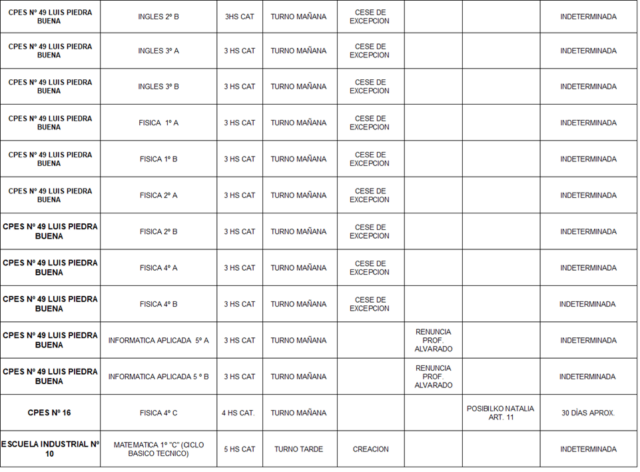 | CPES Nº 49 LUIS PIEDRA BUENA | INGLES 2º B | 3HS CAT | TURNO MAÑANA | CESE DE EXCEPCION | | | INDETERMINADA |
|---|---|---|---|---|---|---|---|
| CPES Nº 49 LUIS PIEDRA BUENA | INGLES 3º A | 3 HS CAT | TURNO MAÑANA | CESE DE EXCEPCION | | | INDETERMINADA |
| CPES Nº 49 LUIS PIEDRA BUENA | INGLES 3º B | 3 HS CAT | TURNO MAÑANA | CESE DE EXCEPCION | | | INDETERMINADA |
| CPES Nº 49 LUIS PIEDRA BUENA | FISICA 1º A | 3 HS CAT | TURNO MAÑANA | CESE DE EXCEPCION | | | INDETERMINADA |
| CPES Nº 49 LUIS PIEDRA BUENA | FISICA 1º B | 3 HS CAT | TURNO MAÑANA | CESE DE EXCEPCION | | | INDETERMINADA |
| CPES Nº 49 LUIS PIEDRA BUENA | FISICA 2º A | 3 HS CAT | TURNO MAÑANA | CESE DE EXCEPCION | | | INDETERMINADA |
| CPES Nº 49 LUIS PIEDRA BUENA | FISICA 2º B | 3 HS CAT | TURNO MAÑANA | CESE DE EXCEPCION | | | INDETERMINADA |
| CPES Nº 49 LUIS PIEDRA BUENA | FISICA 4º A | 3 HS CAT | TURNO MAÑANA | CESE DE EXCEPCION | | | INDETERMINADA |
| CPES Nº 49 LUIS PIEDRA BUENA | FISICA 4º B | 3 HS CAT | TURNO MAÑANA | CESE DE EXCEPCION | | | INDETERMINADA |
| CPES Nº 49 LUIS PIEDRA BUENA | INFORMATICA APLICADA 5º A | 3 HS CAT | TURNO MAÑANA | | RENUNCIA PROF. ALVARADO | | INDETERMINADA |
| CPES Nº 49 LUIS PIEDRA BUENA | INFORMATICA APLICADA 5 º B | 3 HS CAT | TURNO MAÑANA | | RENUNCIA PROF. ALVARADO | | INDETERMINADA |
| CPES Nº 16 | FISICA 4º C | 4 HS CAT. | TURNO MAÑANA | | | POSIBILKO NATALIA ART. 11 | 30 DÍAS APROX. |
| ESCUELA INDUSTRIAL Nº 10 | MATEMATICA 1º "C" (CICLO BASICO TECNICO) | 5 HS CAT | TURNO TARDE | CREACION | | | INDETERMINADA |